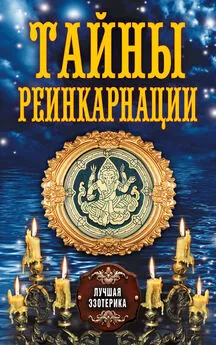 ТАЙНЫ РЕИНКАРНАЦИИ

ЛУЧШАЯ ЭЗОТЕРИКА